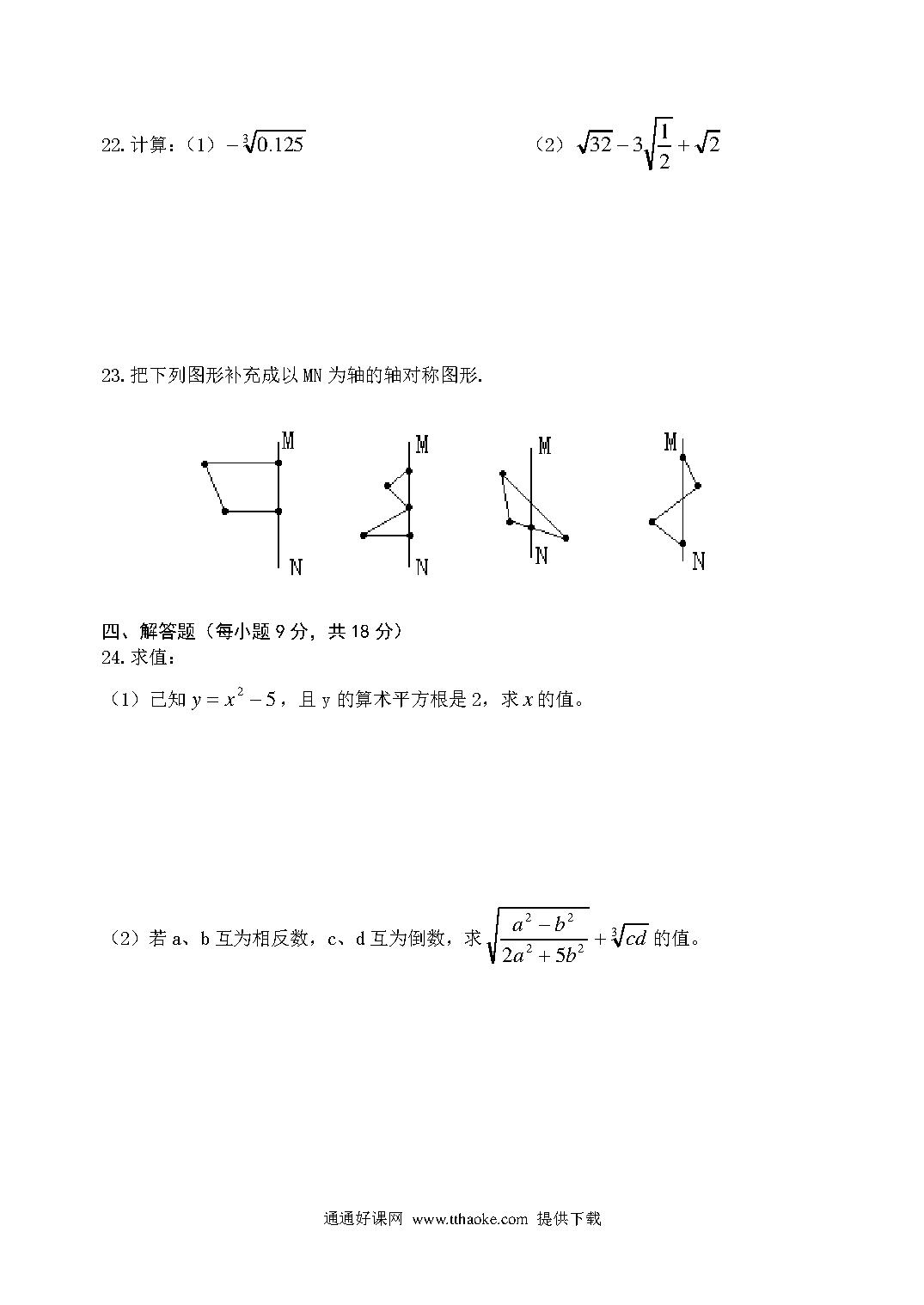 22. 计算：（1）$-\sqrt[3]{0.125}$　　　　（2）$\sqrt{32}-3\sqrt{\frac{1}{2}}+\sqrt{2}$

23. 把下列图形补充成以 MN 为轴的轴对称图形.

M N　M N　M N　M N

四、解答题（每小题 9 分，共 18 分）
24. 求值：

（1）已知 $y=x^2-5$，且 y 的算术平方根是 2，求 $x$ 的值。

（2）若 a、b 互为相反数，c、d 互为倒数，求 $\sqrt{\frac{a^2-b^2}{2a^2+5b^2}}+\sqrt[3]{cd}$ 的值。

通通好课网 www.tthaoke.com 提供下载